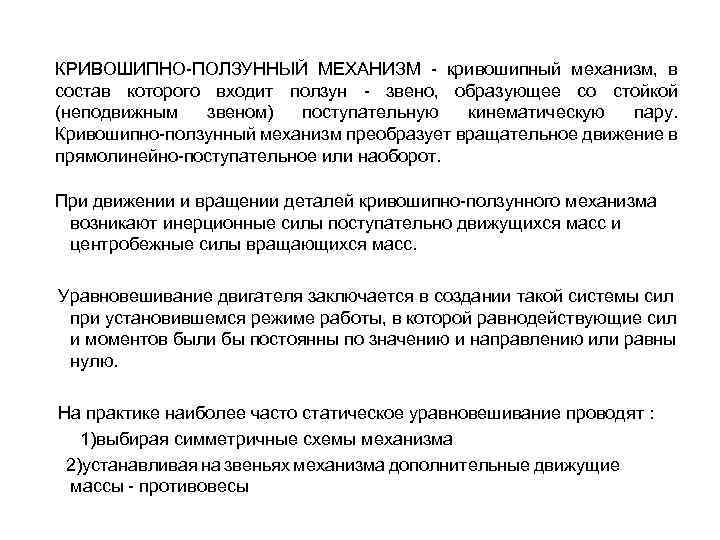 КРИВОШИПНО-ПОЛЗУННЫЙ МЕХАНИЗМ - кривошипный механизм, в состав которого входит ползун - звено, образующее со стойкой (неподвижным звеном) поступательную кинематическую пару. Кривошипно-ползунный механизм преобразует вращательное движение в прямолинейно-поступательное или наоборот.

При движении и вращении деталей кривошипно-ползунного механизма возникают инерционные силы поступательно движущихся масс и центробежные силы вращающихся масс.

Уравновешивание двигателя заключается в создании такой системы сил при установившемся режиме работы, в которой равнодействующие сил и моментов были бы постоянны по значению и направлению или равны нулю.

На практике наиболее часто статическое уравновешивание проводят :

1)выбирая симметричные схемы механизма

2)устанавливая на звеньях механизма дополнительные движущие массы - противовесы